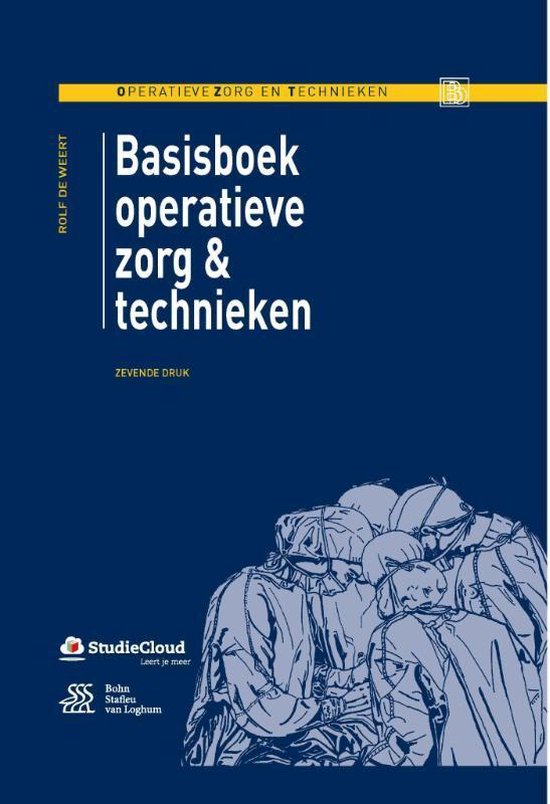 OPERATIEVE ZORG EN TECHNIEKEN

ROLF DE WEERT

Basisboek operatieve zorg & technieken

ZEVENDE DRUK

StudieCloud
Leert je meer

Bohn Stafleu van Loghum